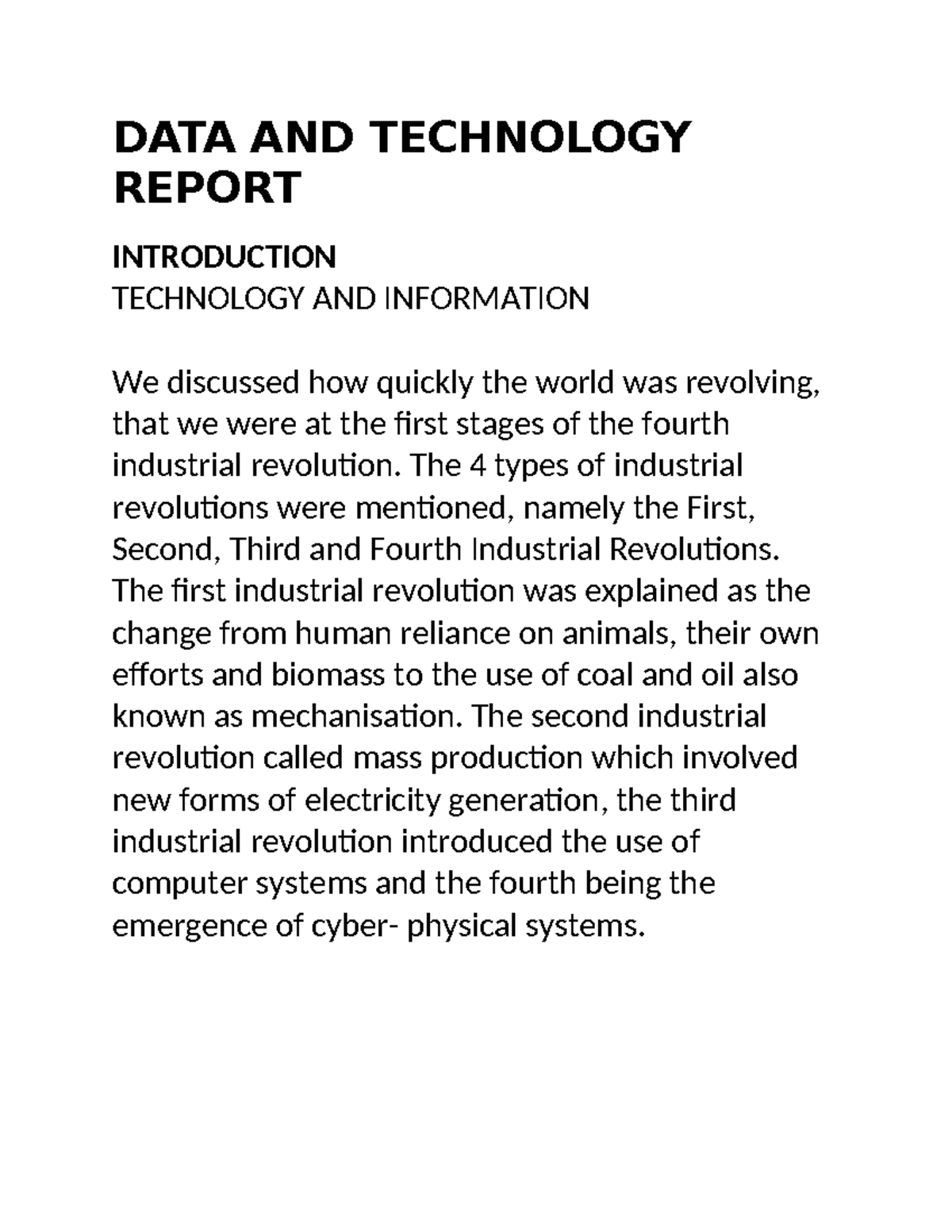 DATA AND TECHNOLOGY REPORT

INTRODUCTION
TECHNOLOGY AND INFORMATION

We discussed how quickly the world was revolving, that we were at the first stages of the fourth industrial revolution. The 4 types of industrial revolutions were mentioned, namely the First, Second, Third and Fourth Industrial Revolutions. The first industrial revolution was explained as the change from human reliance on animals, their own efforts and biomass to the use of coal and oil also known as mechanisation. The second industrial revolution called mass production which involved new forms of electricity generation, the third industrial revolution introduced the use of computer systems and the fourth being the emergence of cyber- physical systems.